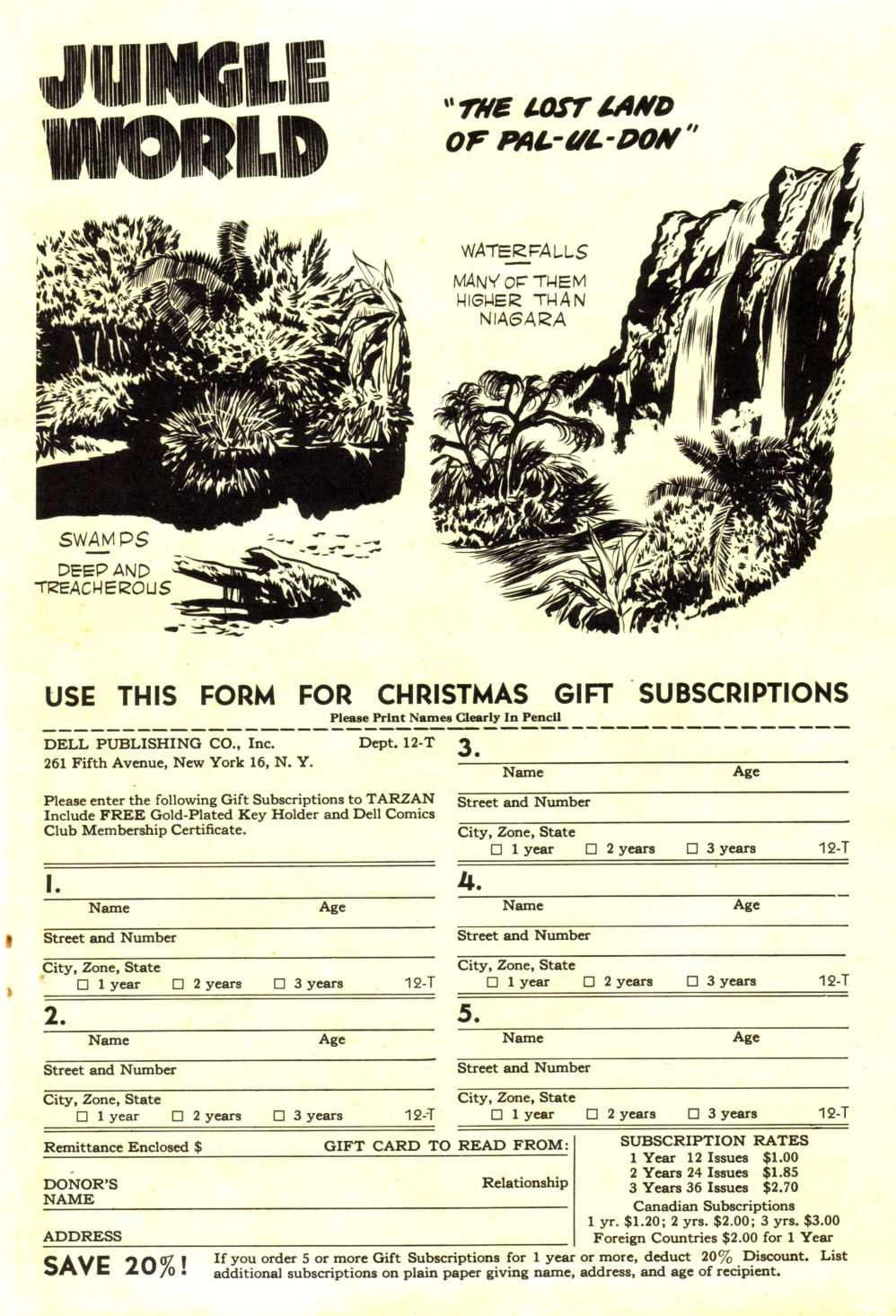 JUNGLE WORLD

"THE LOST LAND OF PAL-UL-DON"

WATERFALLS
MANY OF THEM HIGHER THAN NIAGARA

SWAMPS
DEEP AND TREACHEROUS

USE THIS FORM FOR CHRISTMAS GIFT SUBSCRIPTIONS
Please Print Names Clearly In Pencil

DELL PUBLISHING CO., Inc. Dept. 12-T
261 Fifth Avenue, New York 16, N. Y.

Please enter the following Gift Subscriptions to TARZAN Include FREE Gold-Plated Key Holder and Dell Comics Club Membership Certificate.

1.
Name Age
Street and Number
City, Zone, State
☐ 1 year ☐ 2 years ☐ 3 years 12-T

2.
Name Age
Street and Number
City, Zone, State
☐ 1 year ☐ 2 years ☐ 3 years 12-T

3.
Name Age
Street and Number
City, Zone, State
☐ 1 year ☐ 2 years ☐ 3 years 12-T

4.
Name Age
Street and Number
City, Zone, State
☐ 1 year ☐ 2 years ☐ 3 years 12-T

5.
Name Age
Street and Number
City, Zone, State
☐ 1 year ☐ 2 years ☐ 3 years 12-T

Remittance Enclosed $ GIFT CARD TO READ FROM:
DONOR'S NAME Relationship
ADDRESS

SUBSCRIPTION RATES
1 Year 12 Issues $1.00
2 Years 24 Issues $1.85
3 Years 36 Issues $2.70
Canadian Subscriptions
1 yr. $1.20; 2 yrs. $2.00; 3 yrs. $3.00
Foreign Countries $2.00 for 1 Year

SAVE 20%! If you order 5 or more Gift Subscriptions for 1 year or more, deduct 20% Discount. List additional subscriptions on plain paper giving name, address, and age of recipient.